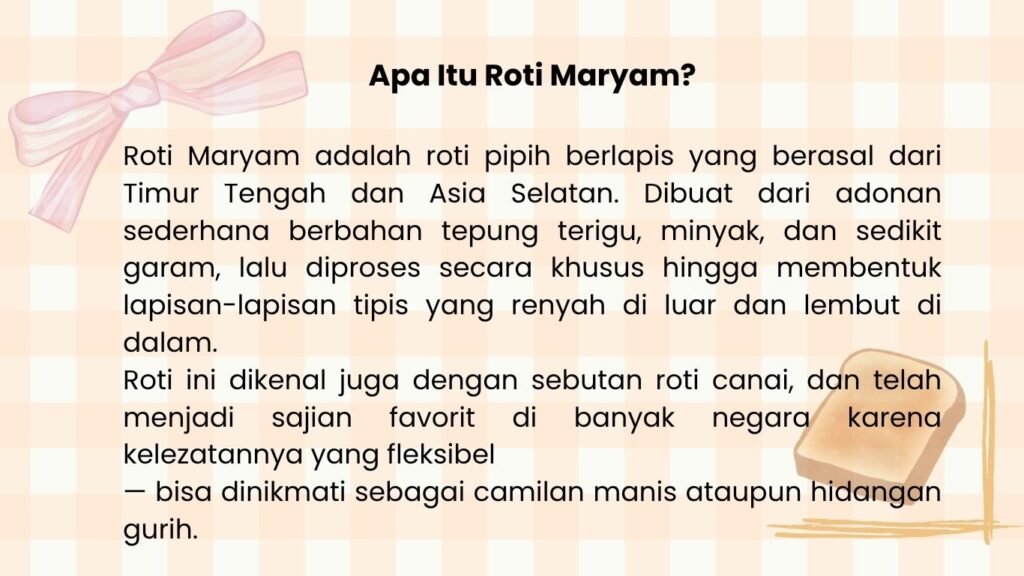 Apa Itu Roti Maryam?

Roti Maryam adalah roti pipih berlapis yang berasal dari Timur Tengah dan Asia Selatan. Dibuat dari adonan sederhana berbahan tepung terigu, minyak, dan sedikit garam, lalu diproses secara khusus hingga membentuk lapisan-lapisan tipis yang renyah di luar dan lembut di dalam.

Roti ini dikenal juga dengan sebutan roti canai, dan telah menjadi sajian favorit di banyak negara karena kelezatannya yang fleksibel

— bisa dinikmati sebagai camilan manis ataupun hidangan gurih.